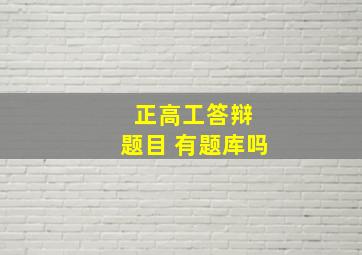 正高工答辩
题目 有题库吗